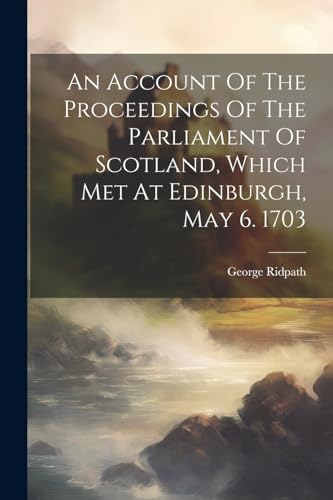 An Account Of The Proceedings Of The Parliament Of Scotland, Which Met At Edinburgh, May 6. 1703

George Ridpath